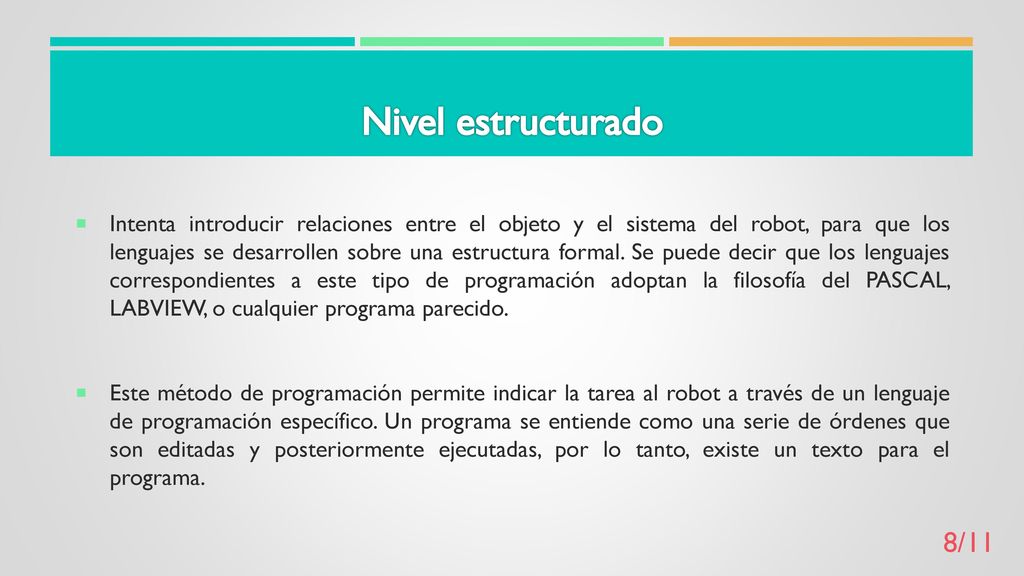 Nivel estructurado

Intenta introducir relaciones entre el objeto y el sistema del robot, para que los lenguajes se desarrollen sobre una estructura formal. Se puede decir que los lenguajes correspondientes a este tipo de programación adoptan la filosofía del PASCAL, LABVIEW, o cualquier programa parecido.

Este método de programación permite indicar la tarea al robot a través de un lenguaje de programación específico. Un programa se entiende como una serie de órdenes que son editadas y posteriormente ejecutadas, por lo tanto, existe un texto para el programa.

8/11